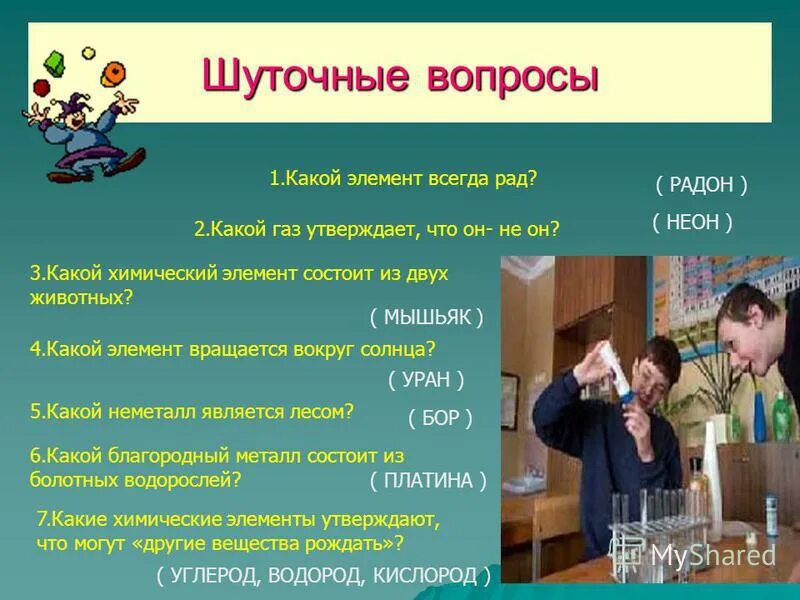 Шуточные вопросы

1.Какой элемент всегда рад?

( РАДОН )

2.Какой газ утверждает, что он- не он?

( НЕОН )

3.Какой химический элемент состоит из двух животных?

( МЫШЬЯК )

4.Какой элемент вращается вокруг солнца?

( УРАН )

5.Какой неметалл является лесом?

( БОР )

6.Какой благородный металл состоит из болотных водорослей?

( ПЛАТИНА )

7.Какие химические элементы утверждают, что могут «другие вещества рождать»?

( УГЛЕРОД, ВОДОРОД, КИСЛОРОД )

MyShared